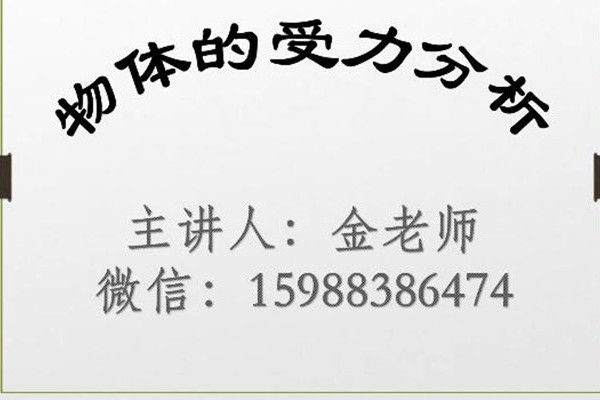 物体的受力分析

主讲人：金老师
微信：15988386474